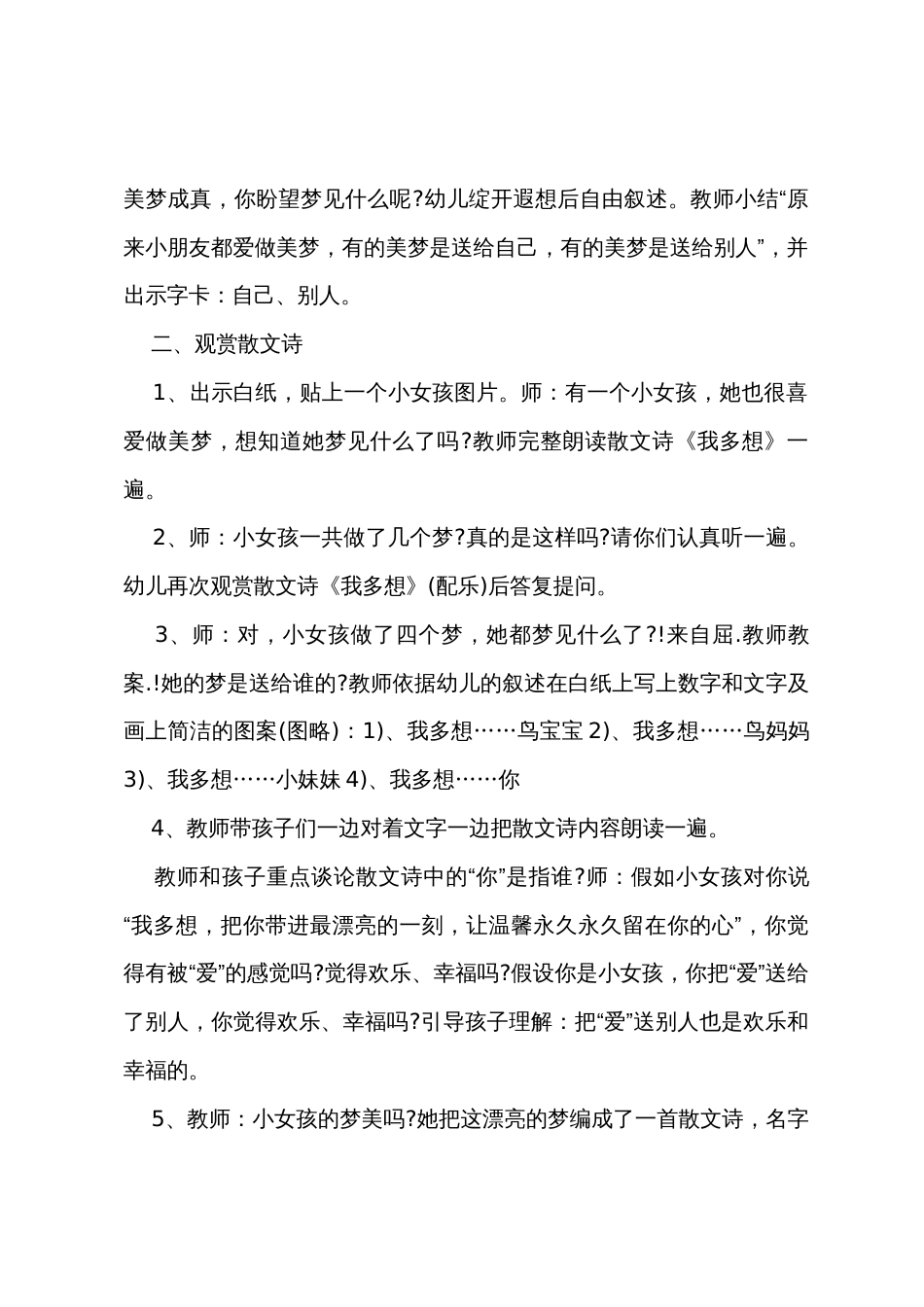 美梦成真，你盼望梦见什么呢?幼儿绽开遐想后自由叙述。教师小结“原来小朋友都爱做美梦，有的美梦是送给自己，有的美梦是送给别人”，并出示字卡：自己、别人。

二、观赏散文诗

1、出示白纸，贴上一个小女孩图片。师：有一个小女孩，她也很喜爱做美梦，想知道她梦见什么了吗?教师完整朗读散文诗《我多想》一遍。

2、师：小女孩一共做了几个梦?真的是这样吗?请你们认真听一遍。幼儿再次观赏散文诗《我多想》(配乐)后答复提问。

3、师：对，小女孩做了四个梦，她都梦见什么了?!来自屈.教师教案.!她的梦是送给谁的?教师依据幼儿的叙述在白纸上写上数字和文字及画上简洁的图案(图略)：1)、我多想……鸟宝宝 2)、我多想……鸟妈妈 3)、我多想……小妹妹 4)、我多想……你

4、教师带孩子们一边对着文字一边把散文诗内容朗读一遍。

教师和孩子重点谈论散文诗中的“你”是指谁?师：假如小女孩对你说“我多想，把你带进最漂亮的一刻，让温馨永久永久留在你的心”，你觉得有被“爱”的感觉吗?觉得欢乐、幸福吗?假设你是小女孩，你把“爱”送给了别人，你觉得欢乐、幸福吗?引导孩子理解：把“爱”送别人也是欢乐和幸福的。

5、教师：小女孩的梦美吗?她把这漂亮的梦编成了一首散文诗，名字